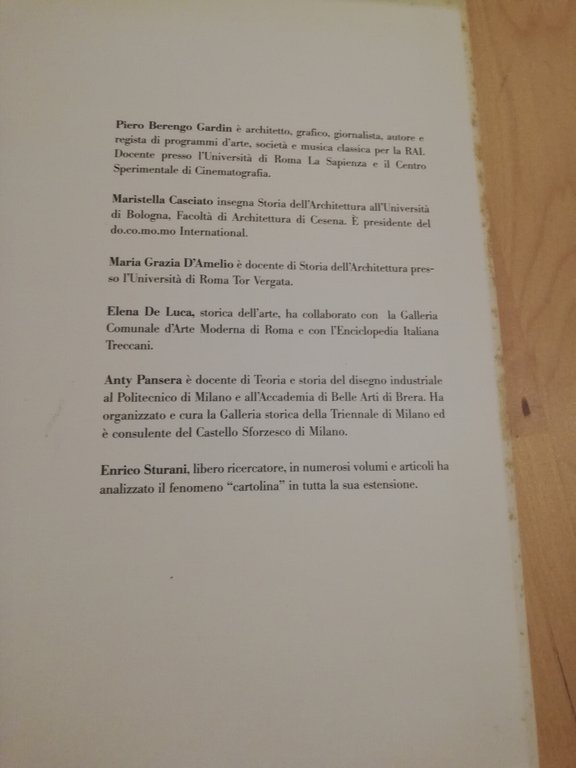 Piero Berengo Gardin è architetto, grafico, giornalista, autore e regista di programmi d'arte, società e musica classica per la RAI. Docente presso l'Università di Roma La Sapienza e il Centro Sperimentale di Cinematografia.

Maristella Casciato insegna Storia dell'Architettura all'Università di Bologna, Facoltà di Architettura di Cesena. È presidente del do.co.mo.mo International.

Maria Grazia D'Amelio è docente di Storia dell'Architettura presso l'Università di Roma Tor Vergata.

Elena De Luca, storica dell'arte, ha collaborato con la Galleria Comunale d'Arte Moderna di Roma e con l'Enciclopedia Italiana Treccani.

Anty Pansera è docente di Teoria e storia del disegno industriale al Politecnico di Milano e all'Accademia di Belle Arti di Brera. Ha organizzato e cura la Galleria storica della Triennale di Milano ed è consulente del Castello Sforzesco di Milano.

Enrico Sturani, libero ricercatore, in numerosi volumi e articoli ha analizzato il fenomeno "cartolina" in tutta la sua estensione.